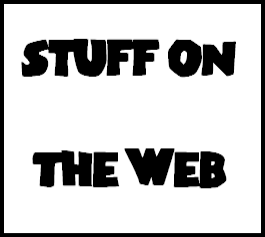 STUFF ON

THE WEB